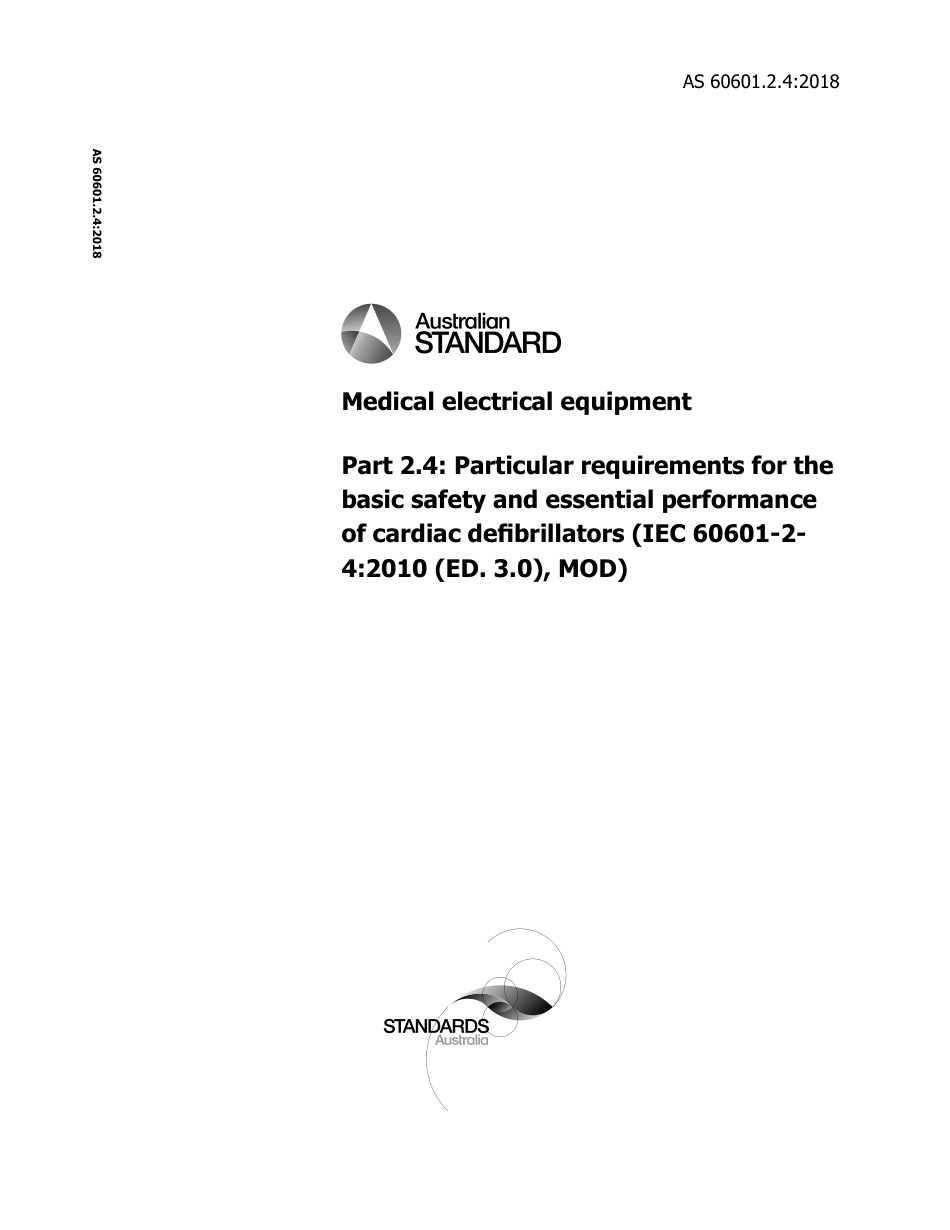 AS 60601.2.4:2018

AS 60601.2.4:2018

Australian STANDARD

Medical electrical equipment

Part 2.4: Particular requirements for the basic safety and essential performance of cardiac defibrillators (IEC 60601-2-4:2010 (ED. 3.0), MOD)

STANDARDS Australia